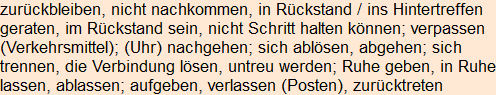 zurückbleiben, nicht nachkommen, in Rückstand / ins Hintertreffen geraten, im Rückstand sein, nicht Schritt halten können; verpassen (Verkehrsmittel); (Uhr) nachgehen; sich ablösen, abgehen; sich trennen, die Verbindung lösen, untreu werden; Ruhe geben, in Ruhe lassen, ablassen; aufgeben, verlassen (Posten), zurücktreten